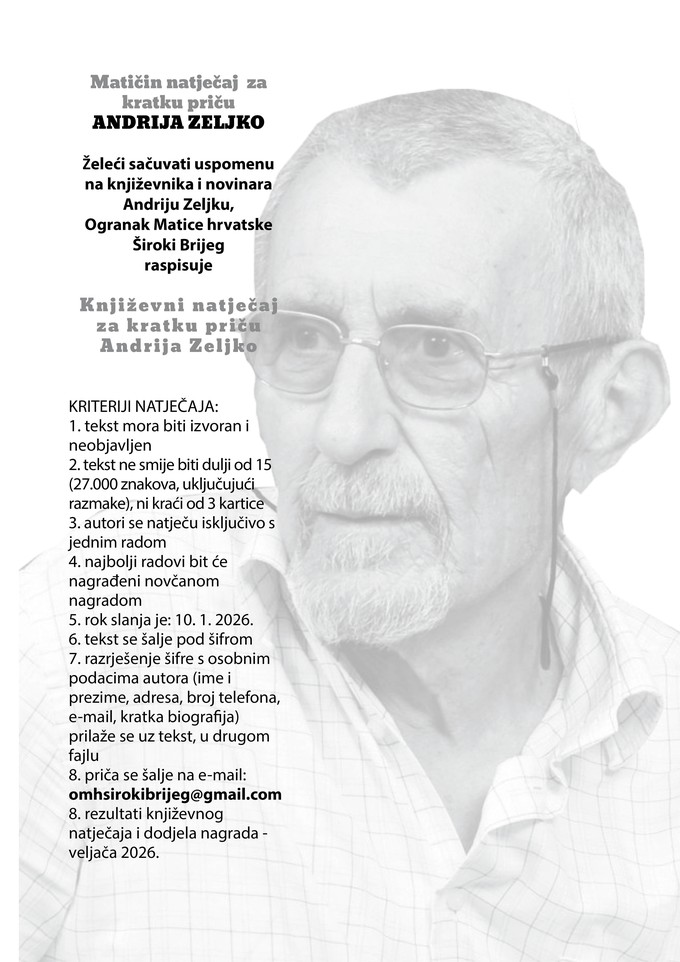 Matičin natječaj za kratku priču
ANDRIJA ZELJKO

Želeći sačuvati uspomenu na književnika i novinara Andriju Zeljku, Ogranak Matice hrvatske Široki Brijeg raspisuje

Književni natječaj za kratku priču Andrija Zeljko

KRITERIJI NATJEČAJA:
1. tekst mora biti izvoran i neobjavljen
2. tekst ne smije biti dulji od 15 (27.000 znakova, uključujući razmake), ni kraći od 3 kartice
3. autori se natječu isključivo s jednim radom
4. najbolji radovi bit će nagrađeni novčanom nagradom
5. rok slanja je: 10. 1. 2026.
6. tekst se šalje pod šifrom
7. razrješenje šifre s osobnim podacima autora (ime i prezime, adresa, broj telefona, e-mail, kratka biografija) prilaže se uz tekst, u drugom fajlu
8. priča se šalje na e-mail: omhsirokibrijeg@gmail.com
8. rezultati književnog natječaja i dodjela nagrada - veljača 2026.